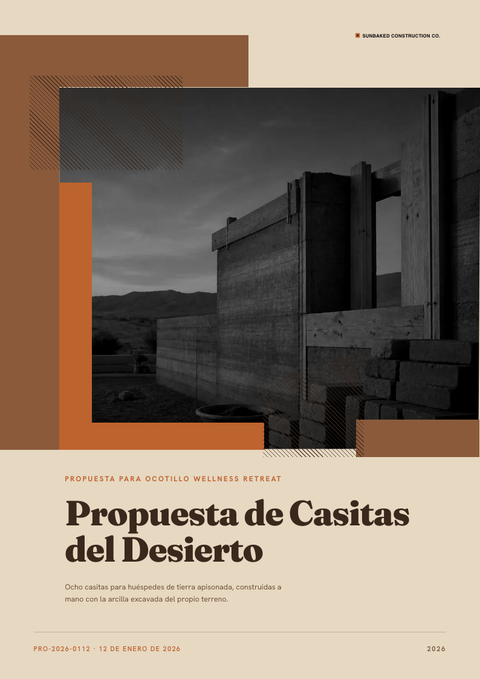 SUNBAKED CONSTRUCTION CO.

PROPUESTA PARA OCOTILLO WELLNESS RETREAT

Propuesta de Casitas del Desierto

Ocho casitas para huéspedes de tierra apisonada, construidas a mano con la arcilla excavada del propio terreno.

PRO-2026-0112 · 12 DE ENERO DE 2026

2026